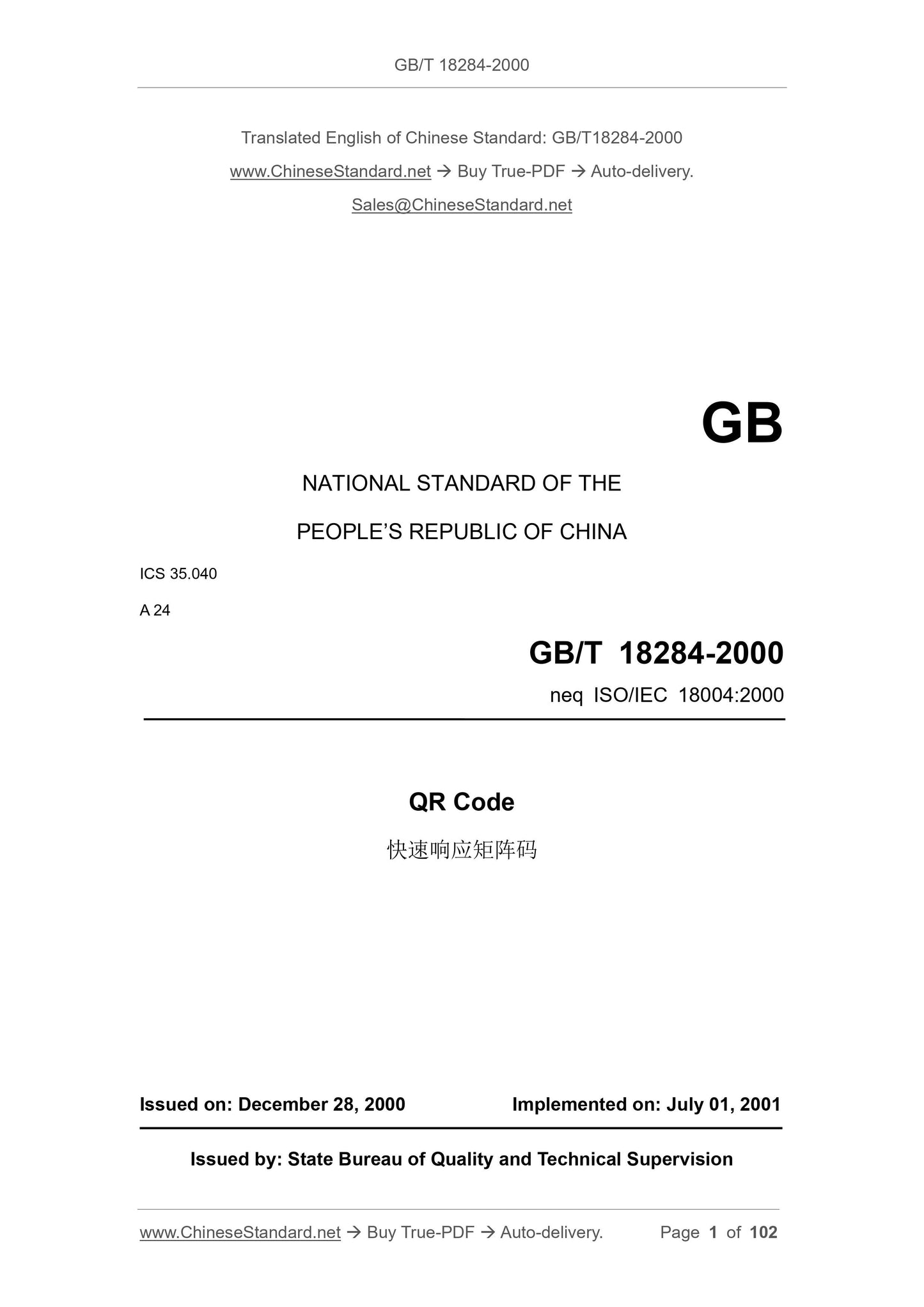 GB/T 18284-2000

Translated English of Chinese Standard: GB/T18284-2000

www.ChineseStandard.net → Buy True-PDF → Auto-delivery.

Sales@ChineseStandard.net

GB

NATIONAL STANDARD OF THE

PEOPLE'S REPUBLIC OF CHINA

ICS 35.040

A 24

GB/T 18284-2000

neq ISO/IEC 18004:2000

QR Code

快速响应矩阵码

Issued on: December 28, 2000

Implemented on: July 01, 2001

Issued by: State Bureau of Quality and Technical Supervision

www.ChineseStandard.net → Buy True-PDF → Auto-delivery.

Page 1 of 102